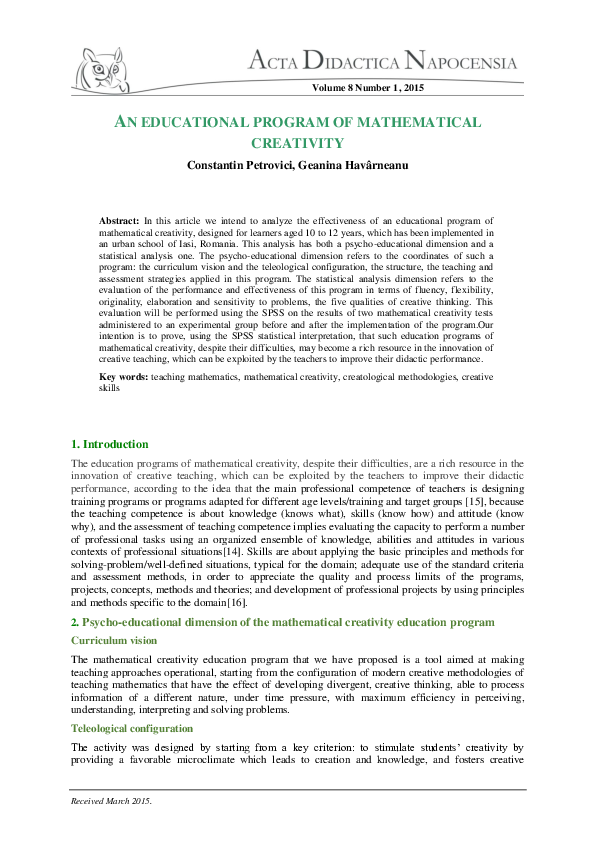 ACTA DIDACTICA NAPOCENSIA

Volume 8 Number 1, 2015

AN EDUCATIONAL PROGRAM OF MATHEMATICAL CREATIVITY

Constantin Petrovici, Geanina Havârneanu

Abstract: In this article we intend to analyze the effectiveness of an educational program of mathematical creativity, designed for learners aged 10 to 12 years, which has been implemented in an urban school of Iasi, Romania. This analysis has both a psycho-educational dimension and a statistical analysis one. The psycho-educational dimension refers to the coordinates of such a program: the curriculum vision and the teleological configuration, the structure, the teaching and assessment strategies applied in this program. The statistical analysis dimension refers to the evaluation of the performance and effectiveness of this program in terms of fluency, flexibility, originality, elaboration and sensitivity to problems, the five qualities of creative thinking. This evaluation will be performed using the SPSS on the results of two mathematical creativity tests administered to an experimental group before and after the implementation of the program.Our intention is to prove, using the SPSS statistical interpretation, that such education programs of mathematical creativity, despite their difficulties, may become a rich resource in the innovation of creative teaching, which can be exploited by the teachers to improve their didactic performance.

Key words: teaching mathematics, mathematical creativity, creatological methodologies, creative skills

1. Introduction

The education programs of mathematical creativity, despite their difficulties, are a rich resource in the innovation of creative teaching, which can be exploited by the teachers to improve their didactic performance, according to the idea that the main professional competence of teachers is designing training programs or programs adapted for different age levels/training and target groups [15], because the teaching competence is about knowledge (knows what), skills (know how) and attitude (know why), and the assessment of teaching competence implies evaluating the capacity to perform a number of professional tasks using an organized ensemble of knowledge, abilities and attitudes in various contexts of professional situations[14]. Skills are about applying the basic principles and methods for solving-problem/well-defined situations, typical for the domain; adequate use of the standard criteria and assessment methods, in order to appreciate the quality and process limits of the programs, projects, concepts, methods and theories; and development of professional projects by using principles and methods specific to the domain[16].

2. Psycho-educational dimension of the mathematical creativity education program

Curriculum vision

The mathematical creativity education program that we have proposed is a tool aimed at making teaching approaches operational, starting from the configuration of modern creative methodologies of teaching mathematics that have the effect of developing divergent, creative thinking, able to process information of a different nature, under time pressure, with maximum efficiency in perceiving, understanding, interpreting and solving problems.

Teleological configuration

The activity was designed by starting from a key criterion: to stimulate students' creativity by providing a favorable microclimate which leads to creation and knowledge, and fosters creative

Received March 2015.